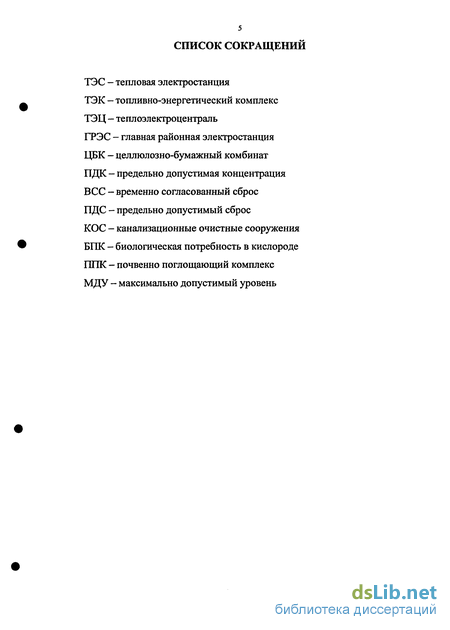 5

СПИСОК СОКРАЩЕНИЙ

ТЭС – тепловая электростанция

ТЭК – топливно-энергетический комплекс

ТЭЦ – теплоэлектроцентраль

ГРЭС – главная районная электростанция

ЦБК – целлюлозно-бумажный комбинат

ПДК – предельно допустимая концентрация

ВСС – временно согласованный сброс

ПДС – предельно допустимый сброс

КОС – канализационные очистные сооружения

БПК – биологическая потребность в кислороде

ППК – почвенно поглощающий комплекс

МДУ – максимально допустимый уровень

dsLib.net
библиотека диссертаций